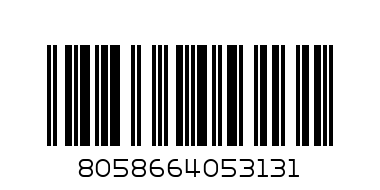 8058664053131